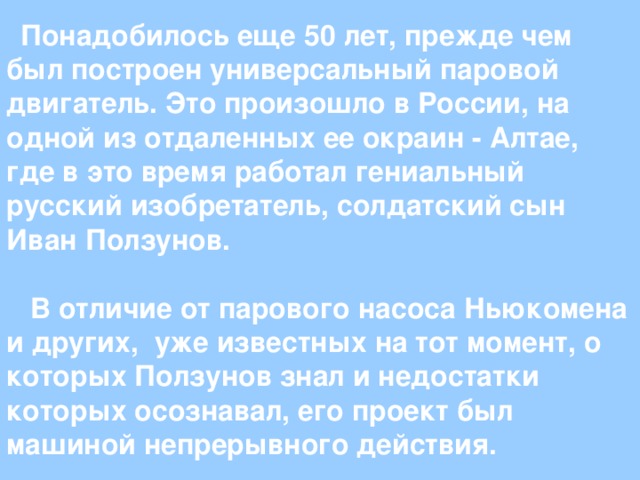 Понадобилось еще 50 лет, прежде чем был построен универсальный паровой двигатель. Это произошло в России, на одной из отдаленных ее окраин - Алтае, где в это время работал гениальный русский изобретатель, солдатский сын Иван Ползунов.

В отличие от парового насоса Ньюкомена и других, уже известных на тот момент, о которых Ползунов знал и недостатки которых осознавал, его проект был машиной непрерывного действия.